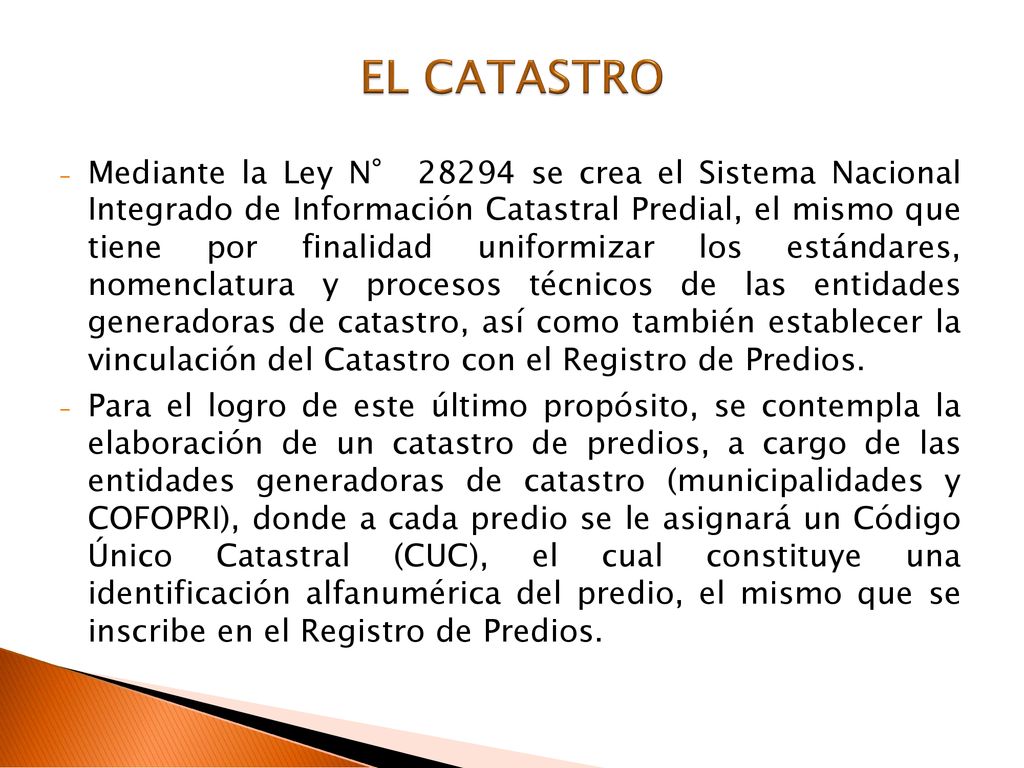 EL CATASTRO

- Mediante la Ley N° 28294 se crea el Sistema Nacional Integrado de Información Catastral Predial, el mismo que tiene por finalidad uniformizar los estándares, nomenclatura y procesos técnicos de las entidades generadoras de catastro, así como también establecer la vinculación del Catastro con el Registro de Predios.

- Para el logro de este último propósito, se contempla la elaboración de un catastro de predios, a cargo de las entidades generadoras de catastro (municipalidades y COFOPRI), donde a cada predio se le asignará un Código Único Catastral (CUC), el cual constituye una identificación alfanumérica del predio, el mismo que se inscribe en el Registro de Predios.